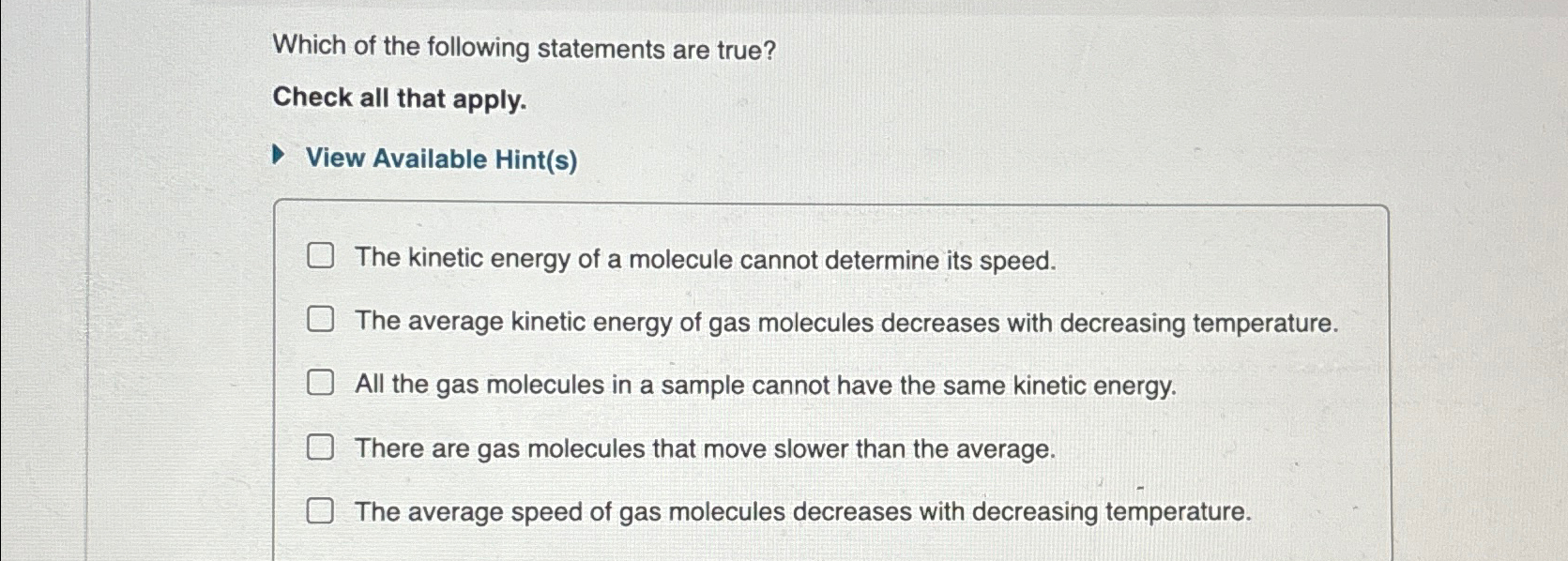 Which of the following statements are true?

Check all that apply.

▸ View Available Hint(s)

☐ The kinetic energy of a molecule cannot determine its speed.

☐ The average kinetic energy of gas molecules decreases with decreasing temperature.

☐ All the gas molecules in a sample cannot have the same kinetic energy.

☐ There are gas molecules that move slower than the average.

☐ The average speed of gas molecules decreases with decreasing temperature.